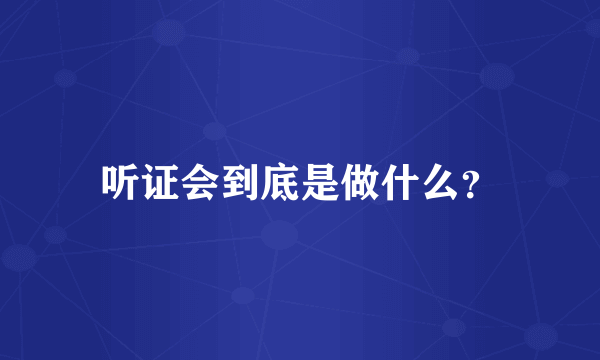 听证会到底是做什么?